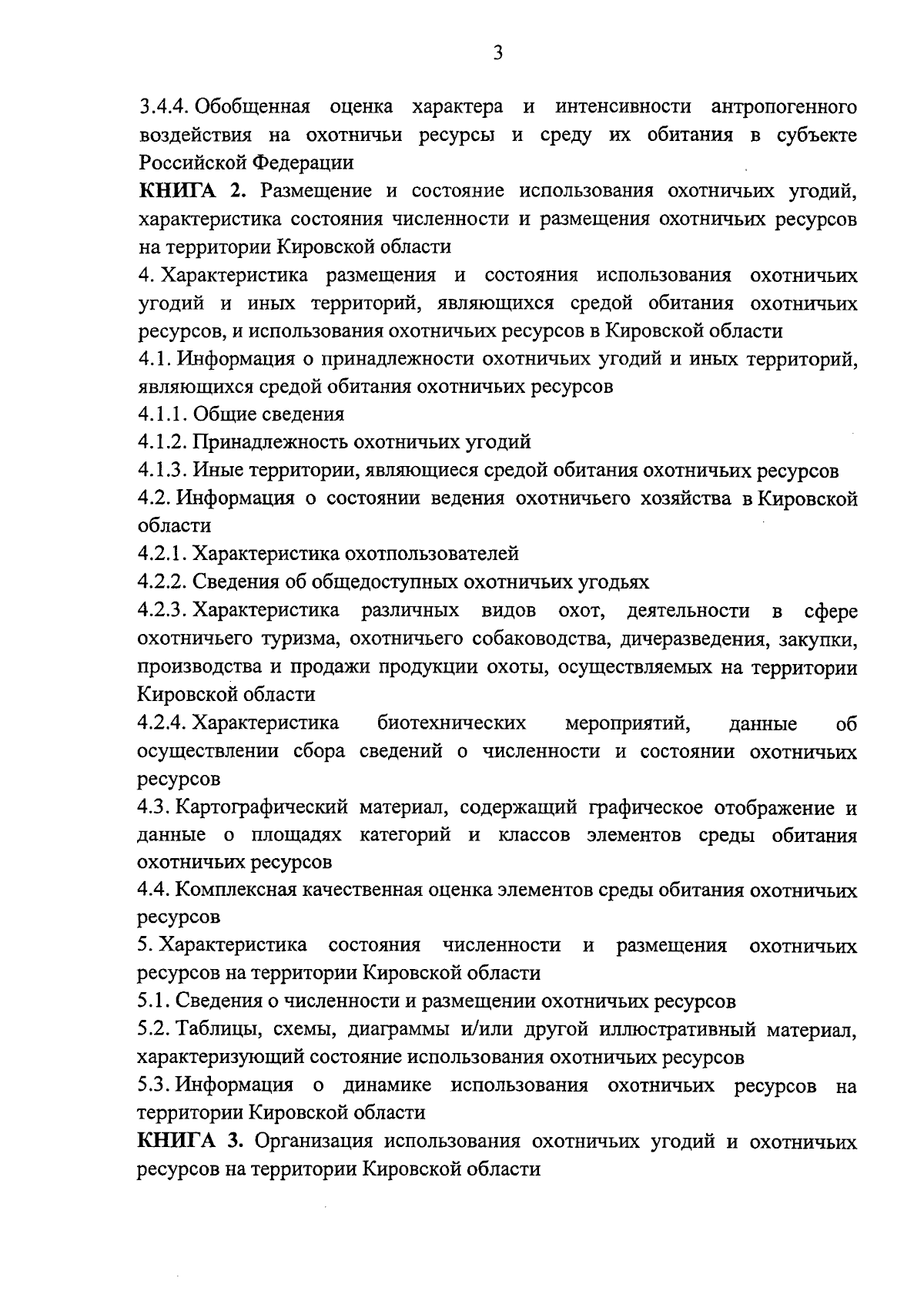 3

3.4.4. Обобщенная оценка характера и интенсивности антропогенного воздействия на охотничьи ресурсы и среду их обитания в субъекте Российской Федерации

**КНИГА 2.** Размещение и состояние использования охотничьих угодий, характеристика состояния численности и размещения охотничьих ресурсов на территории Кировской области

4. Характеристика размещения и состояния использования охотничьих угодий и иных территорий, являющихся средой обитания охотничьих ресурсов, и использования охотничьих ресурсов в Кировской области

4.1. Информация о принадлежности охотничьих угодий и иных территорий, являющихся средой обитания охотничьих ресурсов

4.1.1. Общие сведения

4.1.2. Принадлежность охотничьих угодий

4.1.3. Иные территории, являющиеся средой обитания охотничьих ресурсов

4.2. Информация о состоянии ведения охотничьего хозяйства в Кировской области

4.2.1. Характеристика охотпользователей

4.2.2. Сведения об общедоступных охотничьих угодьях

4.2.3. Характеристика различных видов охот, деятельности в сфере охотничьего туризма, охотничьего собаководства, дичеразведения, закупки, производства и продажи продукции охоты, осуществляемых на территории Кировской области

4.2.4. Характеристика биотехнических мероприятий, данные об осуществлении сбора сведений о численности и состоянии охотничьих ресурсов

4.3. Картографический материал, содержащий графическое отображение и данные о площадях категорий и классов элементов среды обитания охотничьих ресурсов

4.4. Комплексная качественная оценка элементов среды обитания охотничьих ресурсов

5. Характеристика состояния численности и размещения охотничьих ресурсов на территории Кировской области

5.1. Сведения о численности и размещении охотничьих ресурсов

5.2. Таблицы, схемы, диаграммы и/или другой иллюстративный материал, характеризующий состояние использования охотничьих ресурсов

5.3. Информация о динамике использования охотничьих ресурсов на территории Кировской области

**КНИГА 3.** Организация использования охотничьих угодий и охотничьих ресурсов на территории Кировской области